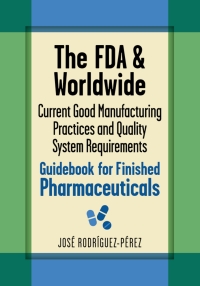 The FDA & Worldwide

Current Good Manufacturing Practices and Quality System Requirements

Guidebook for Finished Pharmaceuticals

JOSÉ RODRÍGUEZ-PÉREZ